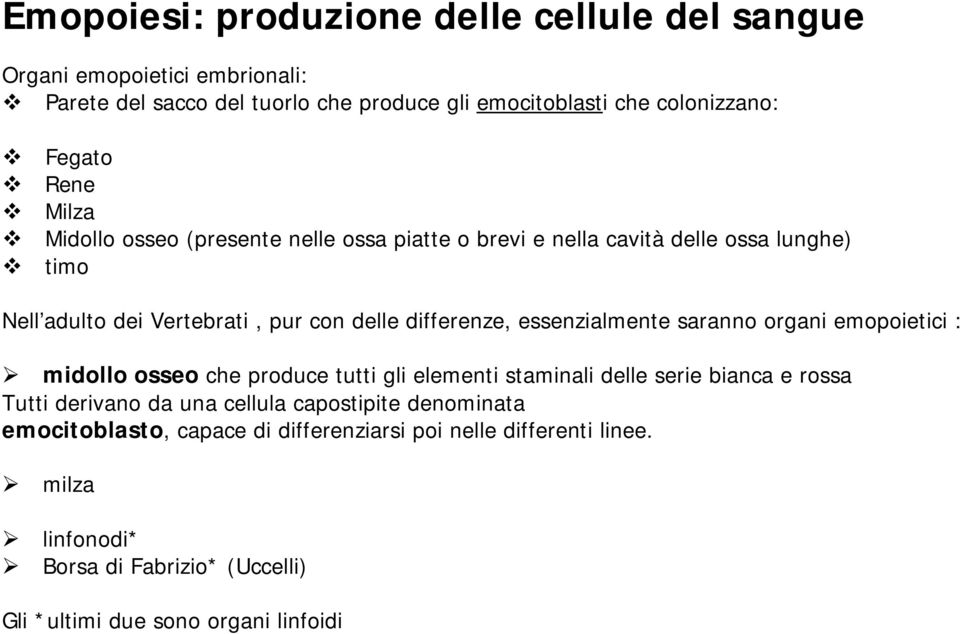 Emopoiesi: produzione delle cellule del sangue

Organi emopoietici embrionali:
❖ Parete del sacco del tuorlo che produce gli emocitoblasti che colonizzano:

❖ Fegato
❖ Rene
❖ Milza
❖ Midollo osseo (presente nelle ossa piatte o brevi e nella cavità delle ossa lunghe)
❖ timo

Nell'adulto dei Vertebrati , pur con delle differenze, essenzialmente saranno organi emopoietici :

➢ midollo osseo che produce tutti gli elementi staminali delle serie bianca e rossa
Tutti derivano da una cellula capostipite denominata
emocitoblasto, capace di differenziarsi poi nelle differenti linee.

➢ milza

➢ linfonodi*
➢ Borsa di Fabrizio* (Uccelli)

Gli *ultimi due sono organi linfoidi